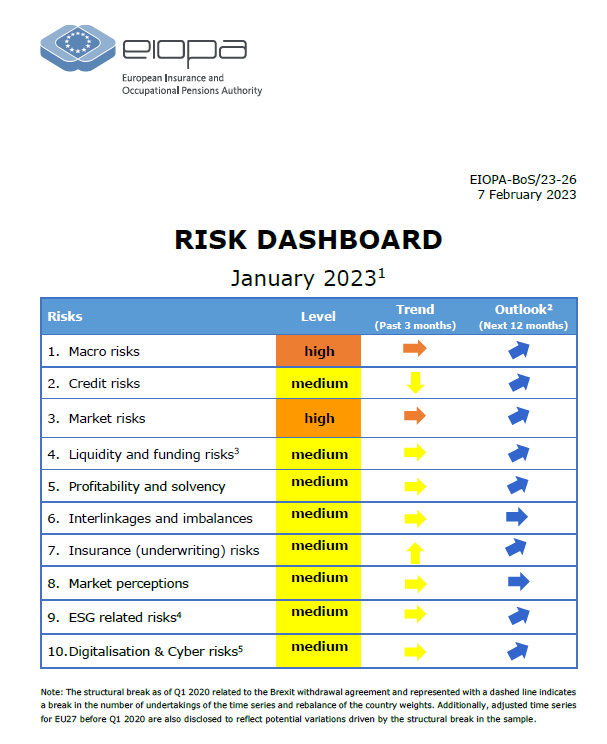 eiopa
European Insurance and Occupational Pensions Authority

EIOPA-BoS/23-26
7 February 2023

RISK DASHBOARD

January 2023$^1$

| Risks | Level | Trend (Past 3 months) | Outlook$^2$ (Next 12 months) |
|---|---|---|---|
| 1. Macro risks | high | | |
| 2. Credit risks | medium | | |
| 3. Market risks | high | | |
| 4. Liquidity and funding risks$^3$ | medium | | |
| 5. Profitability and solvency | medium | | |
| 6. Interlinkages and imbalances | medium | | |
| 7. Insurance (underwriting) risks | medium | | |
| 8. Market perceptions | medium | | |
| 9. ESG related risks$^4$ | medium | | |
| 10. Digitalisation & Cyber risks$^5$ | medium | | |

Note: The structural break as of Q1 2020 related to the Brexit withdrawal agreement and represented with a dashed line indicates a break in the number of undertakings of the time series and rebalance of the country weights. Additionally, adjusted time series for EU27 before Q1 2020 are also disclosed to reflect potential variations driven by the structural break in the sample.